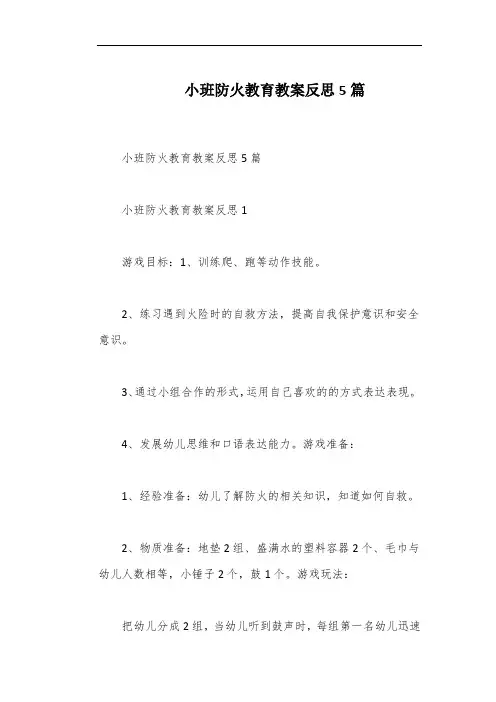 小班防火教育教案反思5篇

小班防火教育教案反思5篇

小班防火教育教案反思1

游戏目标：1、训练爬、跑等动作技能。

2、练习遇到火险时的自救方法，提高自我保护意识和安全意识。

3、通过小组合作的形式，运用自己喜欢的的方式表达表现。

4、发展幼儿思维和口语表达能力。游戏准备：

1、经验准备：幼儿了解防火的相关知识，知道如何自救。

2、物质准备：地垫2组、盛满水的塑料容器2个、毛巾与幼儿人数相等，小锤子2个，鼓1个。游戏玩法：

把幼儿分成2组，当幼儿听到鼓声时，每组第一名幼儿迅速